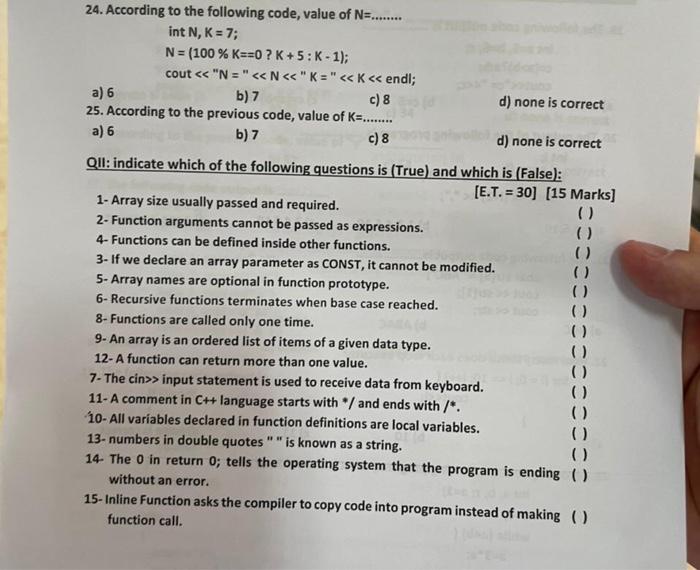 24. According to the following code, value of N=........

int N, K = 7;
N = (100 % K==0 ? K + 5 : K - 1);
cout << "N = " << N << " K = " << K << endl;

a) 6 b) 7 c) 8 d) none is correct

25. According to the previous code, value of K=........

a) 6 b) 7 c) 8 d) none is correct

QII: indicate which of the following questions is (True) and which is (False):

[E.T. = 30] [15 Marks]

1- Array size usually passed and required. ( )
2- Function arguments cannot be passed as expressions. ( )
4- Functions can be defined inside other functions. ( )
3- If we declare an array parameter as CONST, it cannot be modified. ( )
5- Array names are optional in function prototype. ( )
6- Recursive functions terminates when base case reached. ( )
8- Functions are called only one time. ( )
9- An array is an ordered list of items of a given data type. ( )
12- A function can return more than one value. ( )
7- The cin>> input statement is used to receive data from keyboard. ( )
11- A comment in C++ language starts with */ and ends with /*. ( )
10- All variables declared in function definitions are local variables. ( )
13- numbers in double quotes " " is known as a string. ( )
14- The 0 in return 0; tells the operating system that the program is ending without an error. ( )
15- Inline Function asks the compiler to copy code into program instead of making function call. ( )